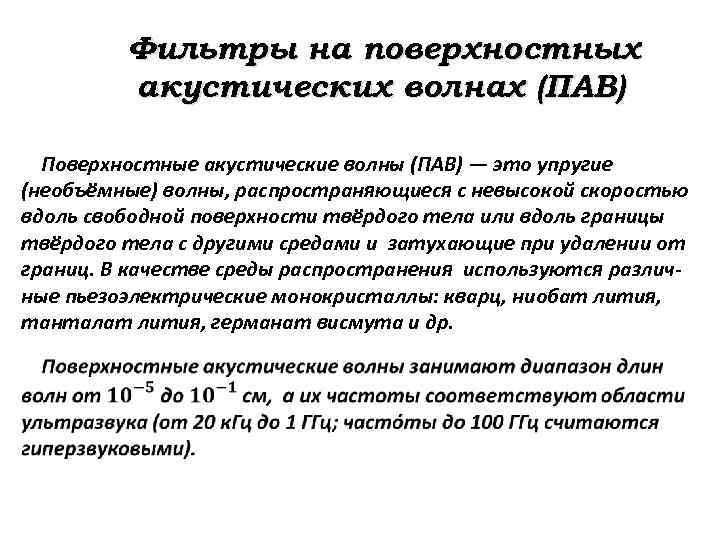 Фильтры на поверхностных акустических волнах (ПАВ)

Поверхностные акустические волны (ПАВ) — это упругие (необъёмные) волны, распространяющиеся с невысокой скоростью вдоль свободной поверхности твёрдого тела или вдоль границы твёрдого тела с другими средами и затухающие при удалении от границ. В качестве среды распространения используются различные пьезоэлектрические монокристаллы: кварц, ниобат лития, танталат лития, германат висмута и др.

Поверхностные акустические волны занимают диапазон длин волн от $10^{-5}$ до $10^{-1}$ см, а их частоты соответствуют области ультразвука (от 20 кГц до 1 ГГц; часто́ты до 100 ГГц считаются гиперзвуковыми).